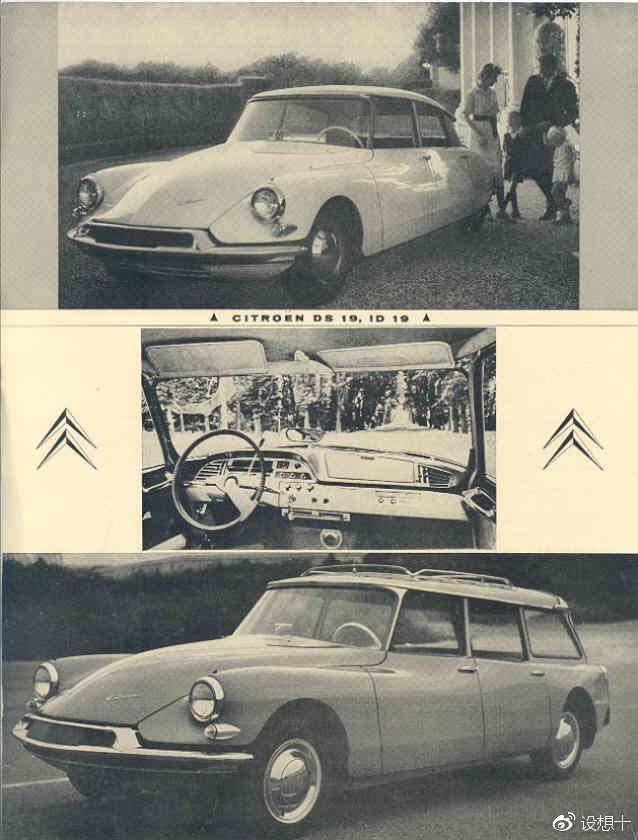 ▲ CITROEN DS 19, ID 19 ▲

设想十